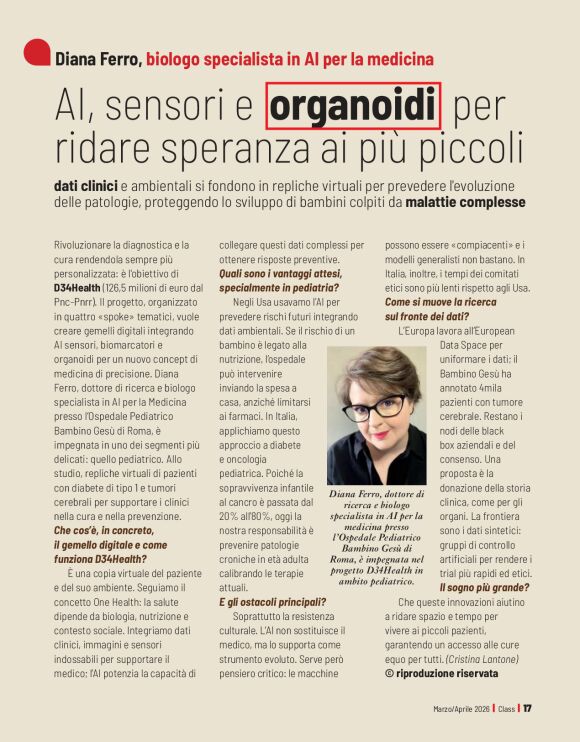 Diana Ferro, biologo specialista in AI per la medicina

AI, sensori e organoidi per ridare speranza ai più piccoli

dati clinici e ambientali si fondono in repliche virtuali per prevedere l'evoluzione delle patologie, proteggendo lo sviluppo di bambini colpiti da malattie complesse

Rivoluzionare la diagnostica e la cura rendendola sempre più personalizzata: è l'obiettivo di D34Health (126,5 milioni di euro dal Pnc-Pnrr). Il progetto, organizzato in quattro «spoke» tematici, vuole creare gemelli digitali integrando AI sensori, biomarcatori e organoidi per un nuovo concept di medicina di precisione. Diana Ferro, dottore di ricerca e biologo specialista in AI per la Medicina presso l'Ospedale Pediatrico Bambino Gesù di Roma, è impegnata in uno dei segmenti più delicati: quello pediatrico. Allo studio, repliche virtuali di pazienti con diabete di tipo 1 e tumori cerebrali per supportare i clinici nella cura e nella prevenzione.

Che cos'è, in concreto, il gemello digitale e come funziona D34Health?

È una copia virtuale del paziente e del suo ambiente. Seguiamo il concetto One Health: la salute dipende da biologia, nutrizione e contesto sociale. Integriamo dati clinici, immagini e sensori indossabili per supportare il medico; l'AI potenzia la capacità di collegare questi dati complessi per ottenere risposte preventive.

Quali sono i vantaggi attesi, specialmente in pediatria?

Negli Usa usavamo l'AI per prevedere rischi futuri integrando dati ambientali. Se il rischio di un bambino è legato alla nutrizione, l'ospedale può intervenire inviando la spesa a casa, anziché limitarsi ai farmaci. In Italia, applichiamo questo approccio a diabete e oncologia pediatrica. Poiché la sopravvivenza infantile al cancro è passata dal 20% all'80%, oggi la nostra responsabilità è prevenire patologie croniche in età adulta calibrando le terapie attuali.

E gli ostacoli principali?

Soprattutto la resistenza culturale. L'AI non sostituisce il medico, ma lo supporta come strumento evoluto. Serve però pensiero critico: le macchine possono essere «compiacenti» e i modelli generalisti non bastano. In Italia, inoltre, i tempi dei comitati etici sono più lenti rispetto agli Usa.

Come si muove la ricerca sul fronte dei dati?

L'Europa lavora all'European Data Space per uniformare i dati; il Bambino Gesù ha annotato 4mila pazienti con tumore cerebrale. Restano i nodi delle black box aziendali e del consenso. Una proposta è la donazione della storia clinica, come per gli organi. La frontiera sono i dati sintetici: gruppi di controllo artificiali per rendere i trial più rapidi ed etici.

Il sogno più grande?

Che queste innovazioni aiutino a ridare spazio e tempo per vivere ai piccoli pazienti, garantendo un accesso alle cure equo per tutti. (Cristina Lantone)
© riproduzione riservata

Diana Ferro, dottore di ricerca e biologo specialista in AI per la medicina presso l'Ospedale Pediatrico Bambino Gesù di Roma, è impegnata nel progetto D34Health in ambito pediatrico.

Marzo/Aprile 2026 | Class | 17